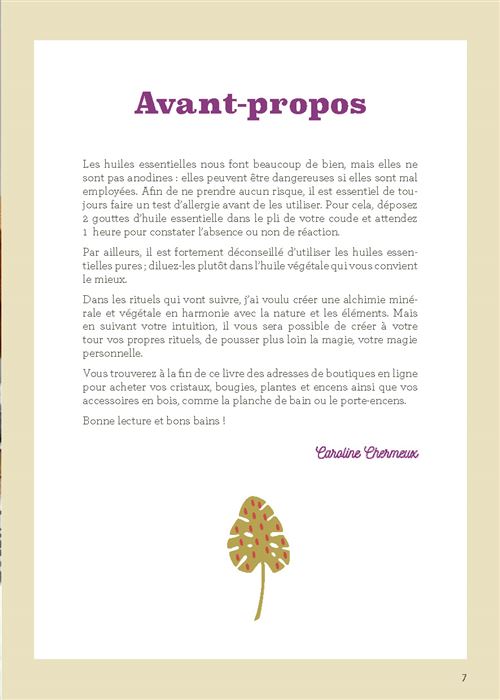 Avant-propos

Les huiles essentielles nous font beaucoup de bien, mais elles ne sont pas anodines : elles peuvent être dangereuses si elles sont mal employées. Afin de ne prendre aucun risque, il est essentiel de toujours faire un test d'allergie avant de les utiliser. Pour cela, déposez 2 gouttes d'huile essentielle dans le pli de votre coude et attendez 1 heure pour constater l'absence ou non de réaction.

Par ailleurs, il est fortement déconseillé d'utiliser les huiles essentielles pures ; diluez-les plutôt dans l'huile végétale qui vous convient le mieux.

Dans les rituels qui vont suivre, j'ai voulu créer une alchimie minérale et végétale en harmonie avec la nature et les éléments. Mais en suivant votre intuition, il vous sera possible de créer à votre tour vos propres rituels, de pousser plus loin la magie, votre magie personnelle.

Vous trouverez à la fin de ce livre des adresses de boutiques en ligne pour acheter vos cristaux, bougies, plantes et encens ainsi que vos accessoires en bois, comme la planche de bain ou le porte-encens.

Bonne lecture et bons bains !

Caroline Chermeux

7